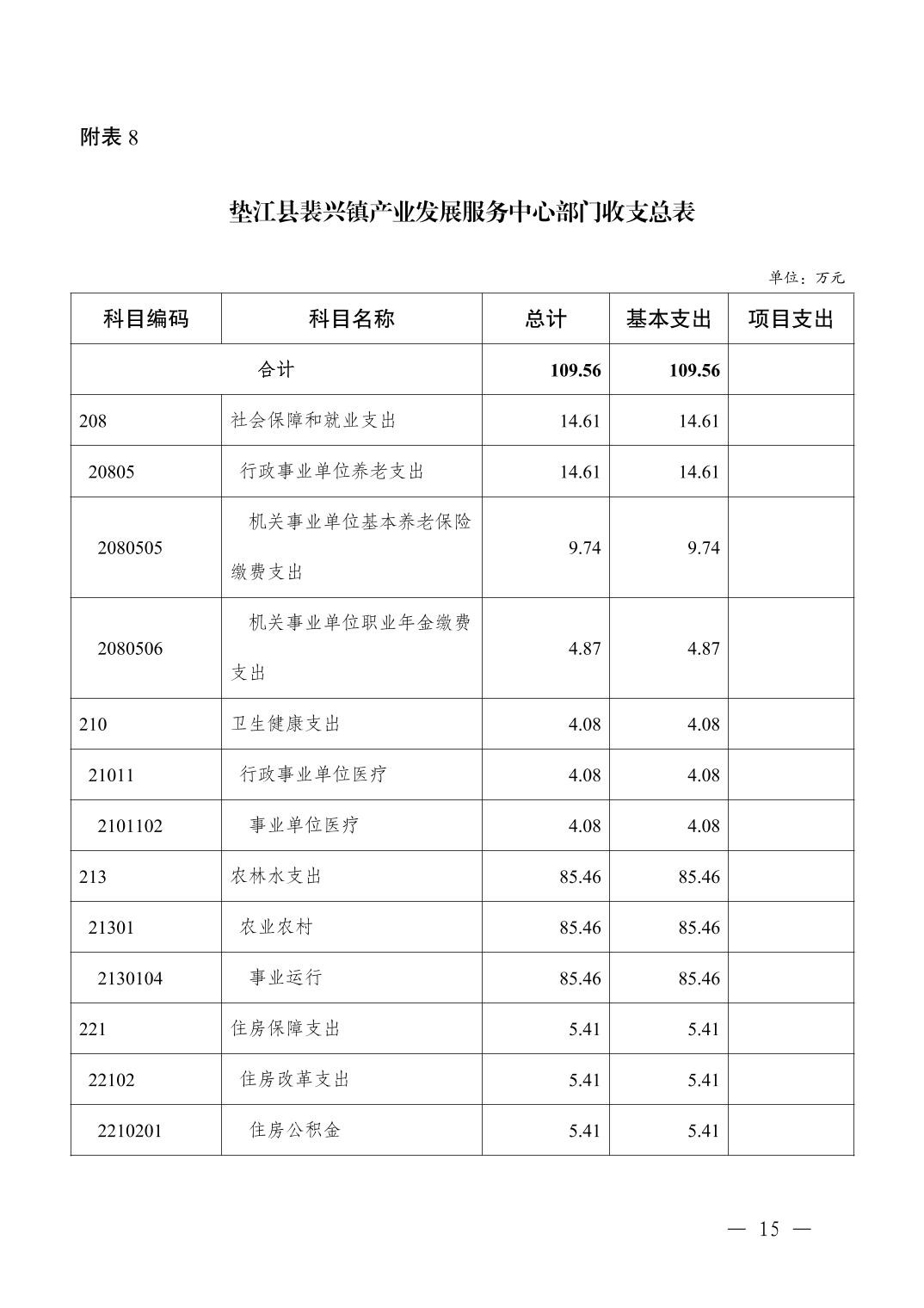 附表 8

垫江县裴兴镇产业发展服务中心部门收支总表

单位：万元

| 科目编码 | 科目名称 | 总计 | 基本支出 | 项目支出 |
|---|---|---|---|---|
| 合计 | | 109.56 | 109.56 | |
| 208 | 社会保障和就业支出 | 14.61 | 14.61 | |
| 20805 | 行政事业单位养老支出 | 14.61 | 14.61 | |
| 2080505 | 机关事业单位基本养老保险缴费支出 | 9.74 | 9.74 | |
| 2080506 | 机关事业单位职业年金缴费支出 | 4.87 | 4.87 | |
| 210 | 卫生健康支出 | 4.08 | 4.08 | |
| 21011 | 行政事业单位医疗 | 4.08 | 4.08 | |
| 2101102 | 事业单位医疗 | 4.08 | 4.08 | |
| 213 | 农林水支出 | 85.46 | 85.46 | |
| 21301 | 农业农村 | 85.46 | 85.46 | |
| 2130104 | 事业运行 | 85.46 | 85.46 | |
| 221 | 住房保障支出 | 5.41 | 5.41 | |
| 22102 | 住房改革支出 | 5.41 | 5.41 | |
| 2210201 | 住房公积金 | 5.41 | 5.41 | |

— 15 —